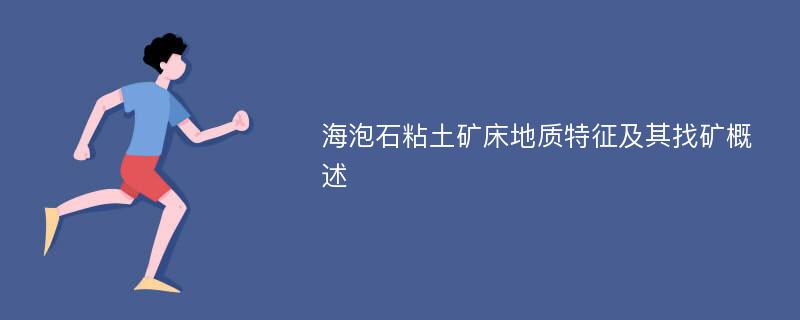 海泡石粘土矿床地质特征及其找矿概述